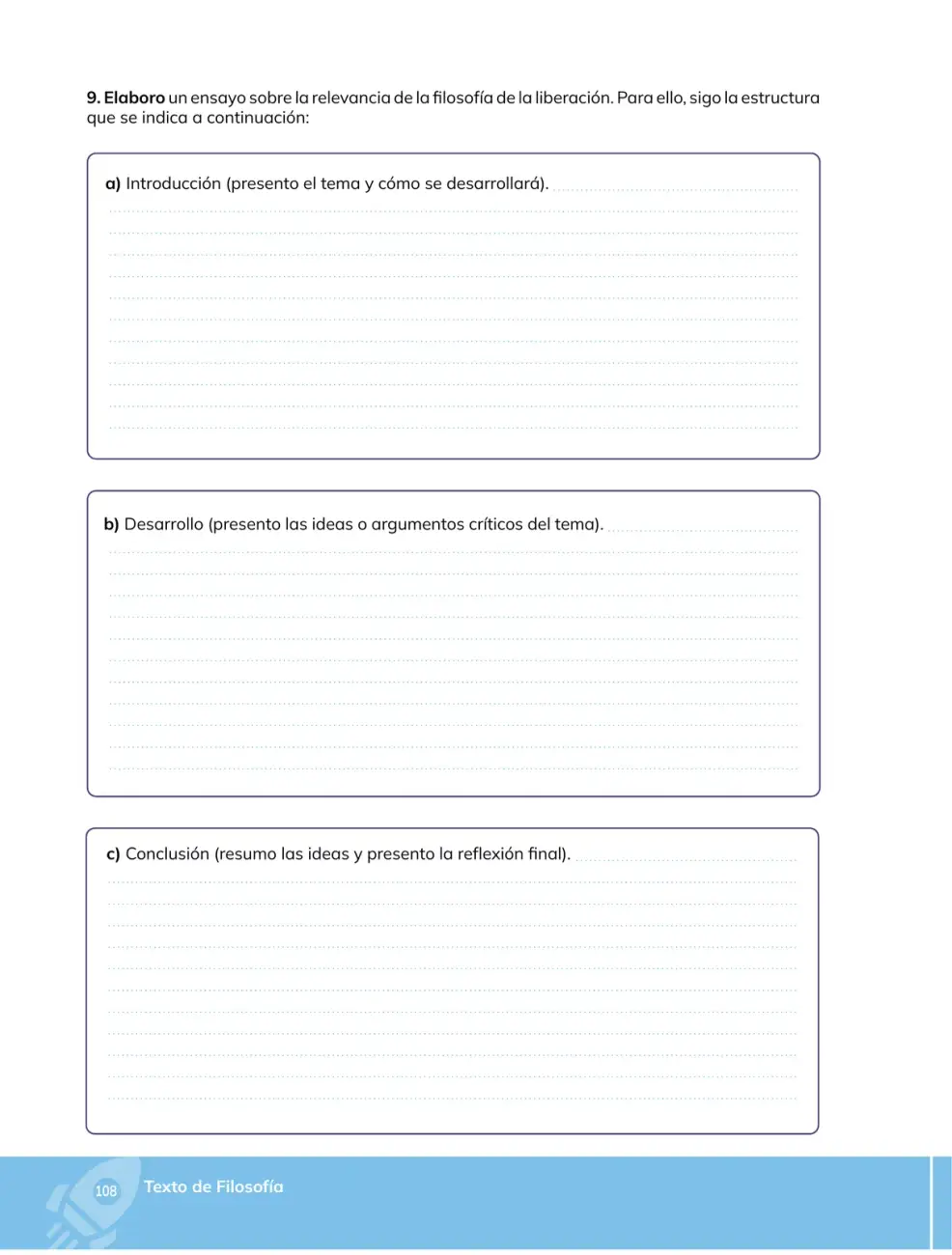 9. Elaboro un ensayo sobre la relevancia de la filosofía de la liberación. Para ello, sigo la estructura que se indica a continuación:

a) Introducción (presento el tema y cómo se desarrollará).

b) Desarrollo (presento las ideas o argumentos críticos del tema).

c) Conclusión (resumo las ideas y presento la reflexión final).

108 Texto de Filosofía